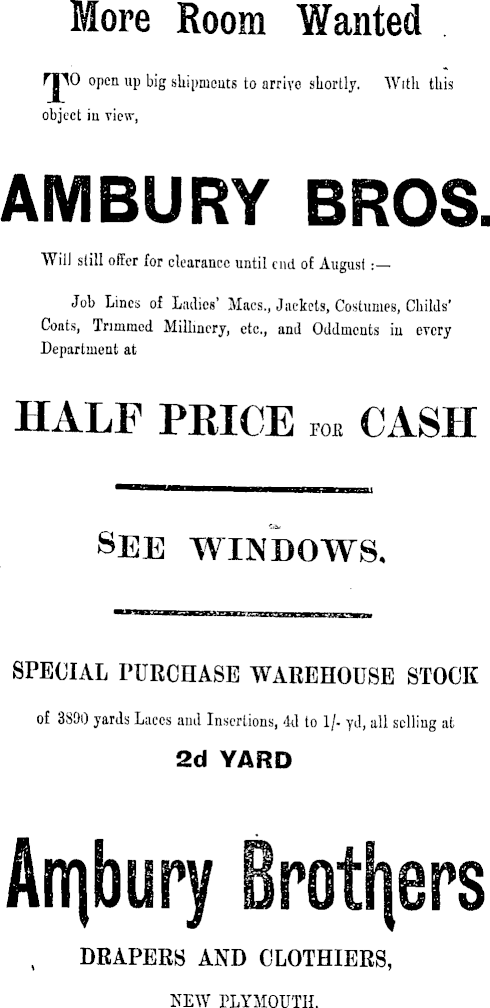 More Room Wanted

TO open up big shipments to arrive shortly. With this object in view,

AMBURY BROS.

Will still offer for clearance until end of August :—

Job Lines of Ladies' Macs., Jackets, Costumes, Childs' Coats, Trimmed Millinery, etc., and Oddments in every Department at

HALF PRICE FOR CASH

SEE WINDOWS.

SPECIAL PURCHASE WAREHOUSE STOCK

of 3890 yards Laces and Insertions, 4d to 1/- yd, all selling at

2d YARD

Ambury Brothers

DRAPERS AND CLOTHIERS,

NEW PLYMOUTH.